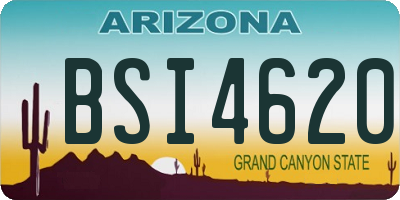 ARIZONA

BSI4620

GRAND CANYON STATE